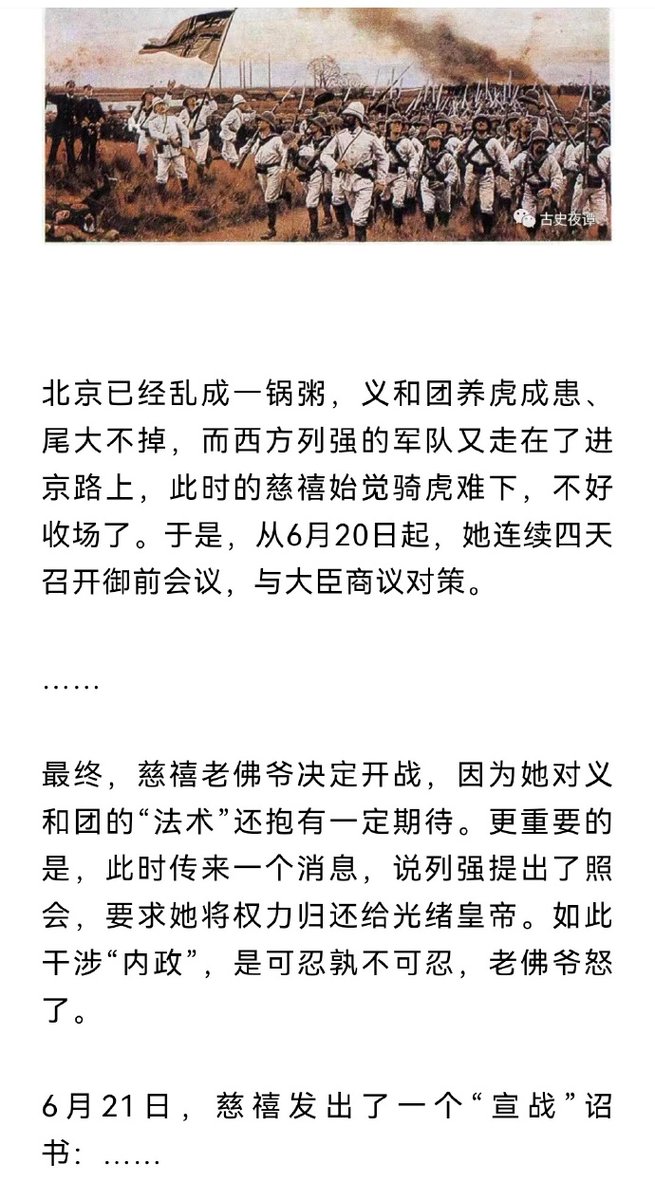 古史夜谭

北京已经乱成一锅粥，义和团养虎成患、尾大不掉，而西方列强的军队又走在了进京路上，此时的慈禧始觉骑虎难下，不好收场了。于是，从6月20日起，她连续四天召开御前会议，与大臣商议对策。

……

最终，慈禧老佛爷决定开战，因为她对义和团的“法术”还抱有一定期待。更重要的是，此时传来一个消息，说列强提出了照会，要求她将权力归还给光绪皇帝。如此干涉“内政”，是可忍孰不可忍，老佛爷怒了。

6月21日，慈禧发出了一个“宣战”诏书：……